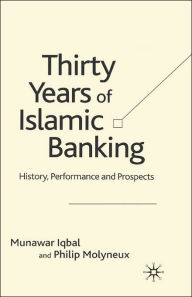 Thirty Years of Islamic Banking

History, Performance and Prospects

Munawar Iqbal and Philip Molyneux